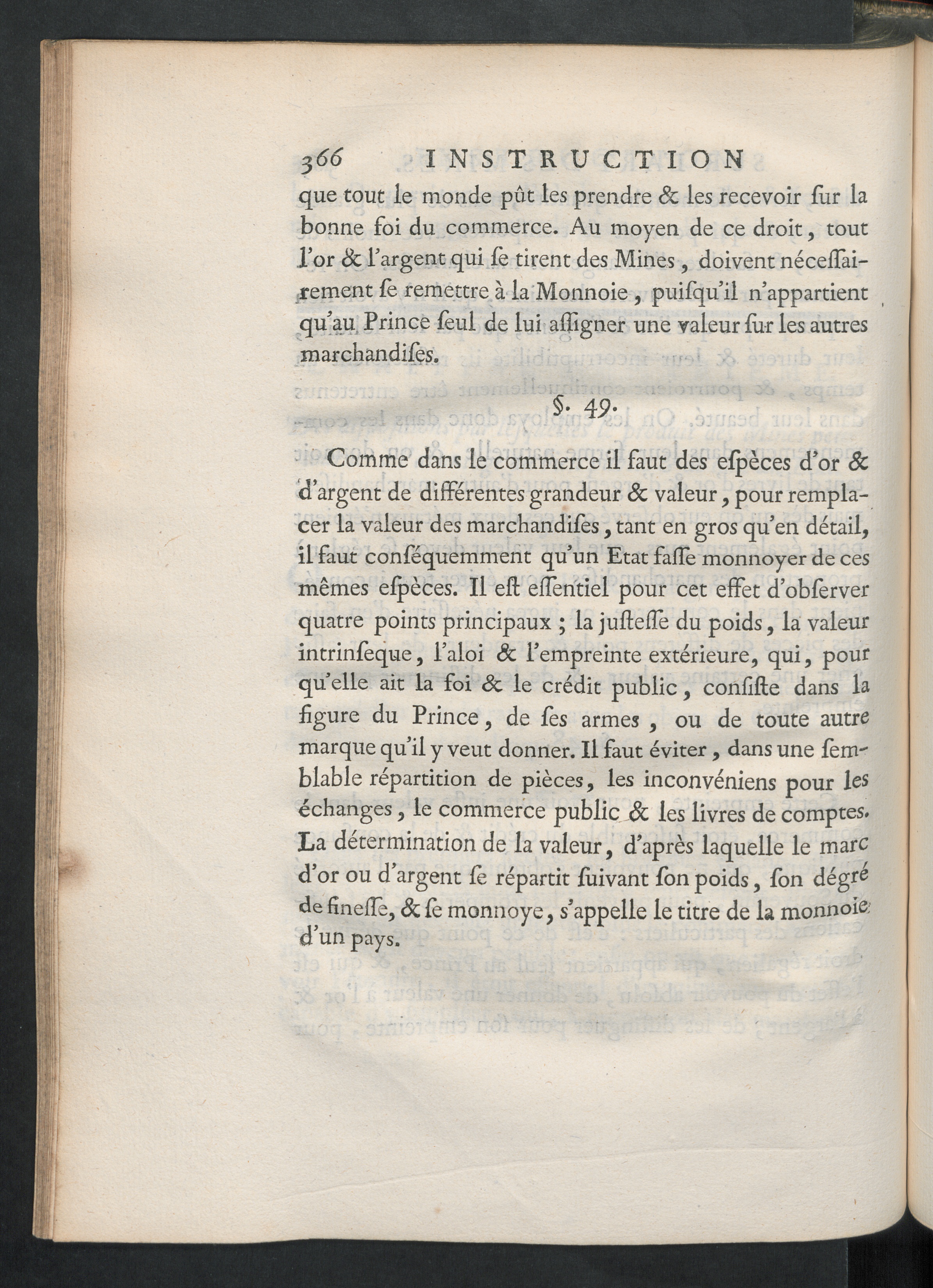 366 INSTRUCTION

que tout le monde pût les prendre & les recevoir ſur la bonne foi du commerce. Au moyen de ce droit, tout l'or & l'argent qui ſe tirent des Mines, doivent néceſſairement ſe remettre à la Monnoie, puiſqu'il n'appartient qu'au Prince ſeul de lui aſſigner une valeur ſur les autres marchandiſes.

§. 49.

Comme dans le commerce il faut des eſpèces d'or & d'argent de différentes grandeur & valeur, pour remplacer la valeur des marchandiſes, tant en gros qu'en détail, il faut conſéquemment qu'un Etat faſſe monnoyer de ces mêmes eſpèces. Il eſt eſſentiel pour cet effet d'obſerver quatre points principaux ; la juſteſſe du poids, la valeur intrinſeque, l'aloi & l'empreinte extérieure, qui, pour qu'elle ait la foi & le crédit public, conſiſte dans la figure du Prince, de ſes armes, ou de toute autre marque qu'il y veut donner. Il faut éviter, dans une ſemblable répartition de pièces, les inconvéniens pour les échanges, le commerce public & les livres de comptes. La détermination de la valeur, d'après laquelle le marc d'or ou d'argent ſe répartit ſuivant ſon poids, ſon dégré de fineſſe, & ſe monnoye, s'appelle le titre de la monnoie d'un pays.